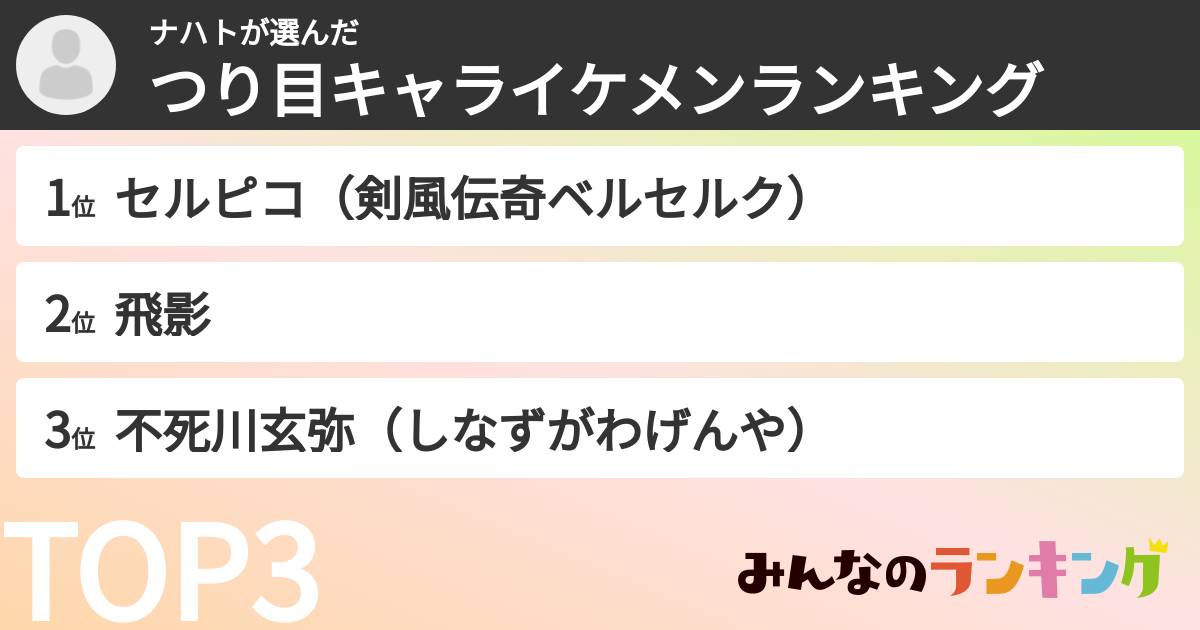 ナハトが選んだ
つり目キャライケメンランキング

1位 セルピコ（剣風伝奇ベルセルク）

2位 飛影

3位 不死川玄弥（しなずがわげんや）

TOP3

みんなのランキング